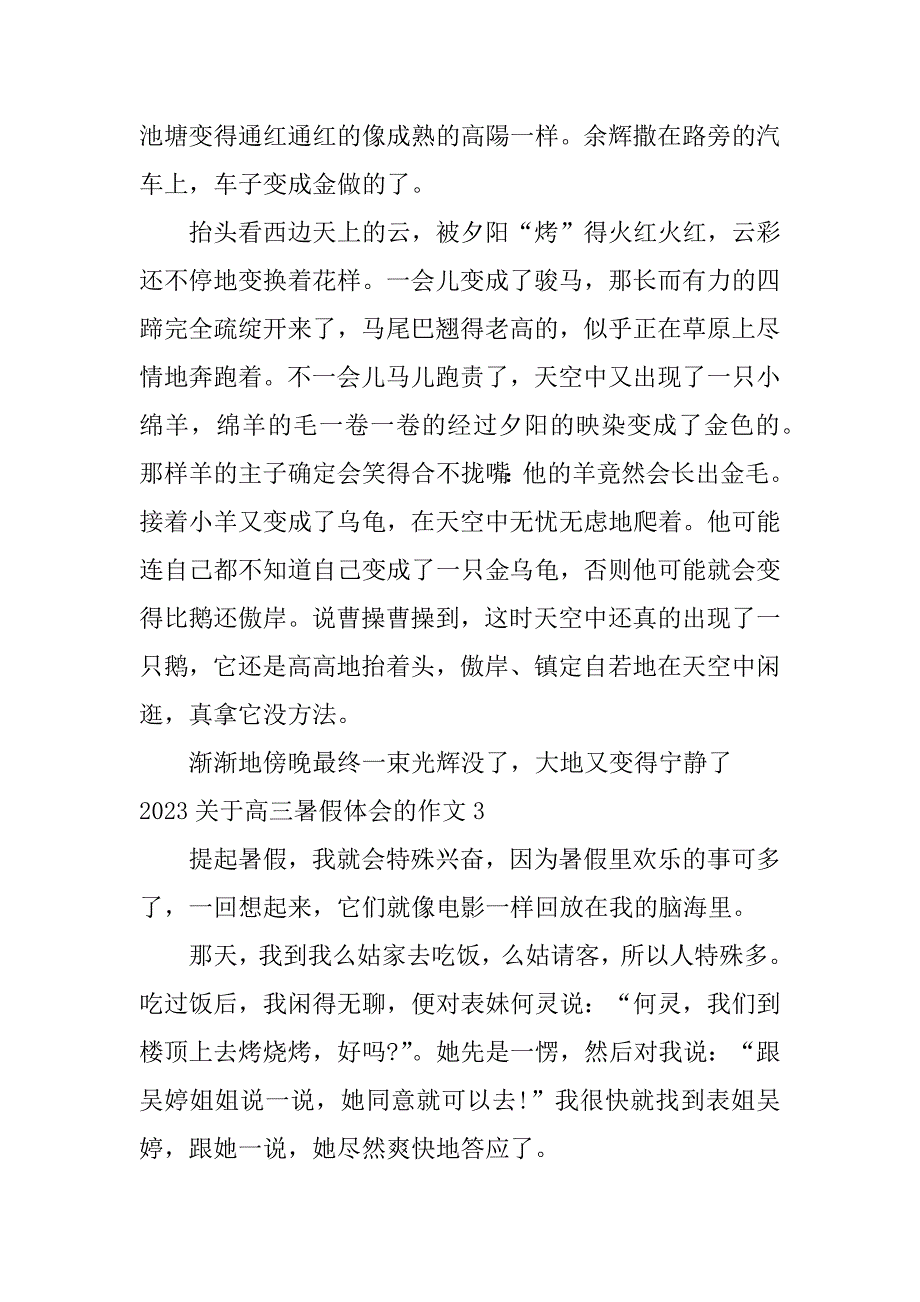 池塘变得通红通红的像成熟的高陽一样。余辉撒在路旁的汽车上，车子变成金做的了。

抬头看西边天上的云，被夕阳“烤”得火红火红，云彩还不停地变换着花样。一会儿变成了骏马，那长而有力的四蹄完全疏绽开来了，马尾巴翘得老高的，似乎正在草原上尽情地奔跑着。不一会儿马儿跑责了，天空中又出现了一只小绵羊，绵羊的毛一卷一卷的经过夕阳的映染变成了金色的。那样羊的主子确定会笑得合不拢嘴：他的羊竟然会长出金毛。接着小羊又变成了乌龟，在天空中无忧无虑地爬着。他可能连自己都不知道自己变成了一只金乌龟，否则他可能就会变得比鹅还傲岸。说曹操曹操到，这时天空中还真的出现了一只鹅，它还是高高地抬着头，傲岸、镇定自若地在天空中闲逛，真拿它没方法。

渐渐地傍晚最终一束光辉没了，大地又变得宁静了

2023 关于高三暑假体会的作文 3

提起暑假，我就会特殊兴奋，因为暑假里欢乐的事可多了，一回想起来，它们就像电影一样回放在我的脑海里。

那天，我到我么姑家去吃饭，么姑请客，所以人特殊多。吃过饭后，我闲得无聊，便对表妹何灵说：“何灵，我们到楼顶上去烤烧烤，好吗?”。她先是一愣，然后对我说：“跟吴婷姐姐说一说，她同意就可以去!”我很快就找到表姐吴婷，跟她一说，她尽然爽快地答应了。